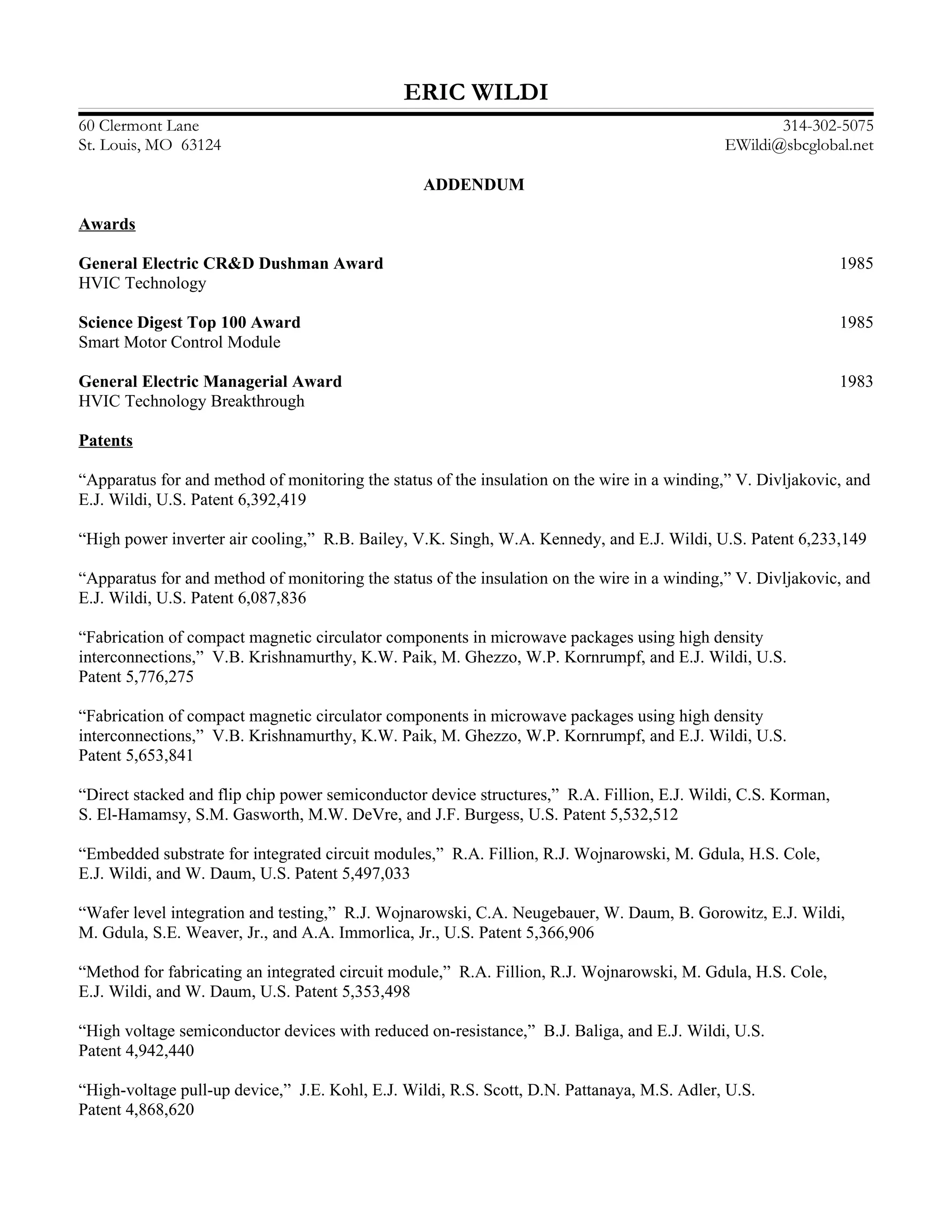 ERIC WILDI

60 Clermont Lane
St. Louis, MO 63124

314-302-5075
EWildi@sbcglobal.net

ADDENDUM

Awards

General Electric CR&D Dushman Award 1985
HVIC Technology

Science Digest Top 100 Award 1985
Smart Motor Control Module

General Electric Managerial Award 1983
HVIC Technology Breakthrough

Patents

“Apparatus for and method of monitoring the status of the insulation on the wire in a winding,” V. Divljakovic, and E.J. Wildi, U.S. Patent 6,392,419

“High power inverter air cooling,” R.B. Bailey, V.K. Singh, W.A. Kennedy, and E.J. Wildi, U.S. Patent 6,233,149

“Apparatus for and method of monitoring the status of the insulation on the wire in a winding,” V. Divljakovic, and E.J. Wildi, U.S. Patent 6,087,836

“Fabrication of compact magnetic circulator components in microwave packages using high density interconnections,” V.B. Krishnamurthy, K.W. Paik, M. Ghezzo, W.P. Kornrumpf, and E.J. Wildi, U.S. Patent 5,776,275

“Fabrication of compact magnetic circulator components in microwave packages using high density interconnections,” V.B. Krishnamurthy, K.W. Paik, M. Ghezzo, W.P. Kornrumpf, and E.J. Wildi, U.S. Patent 5,653,841

“Direct stacked and flip chip power semiconductor device structures,” R.A. Fillion, E.J. Wildi, C.S. Korman, S. El-Hamamsy, S.M. Gasworth, M.W. DeVre, and J.F. Burgess, U.S. Patent 5,532,512

“Embedded substrate for integrated circuit modules,” R.A. Fillion, R.J. Wojnarowski, M. Gdula, H.S. Cole, E.J. Wildi, and W. Daum, U.S. Patent 5,497,033

“Wafer level integration and testing,” R.J. Wojnarowski, C.A. Neugebauer, W. Daum, B. Gorowitz, E.J. Wildi, M. Gdula, S.E. Weaver, Jr., and A.A. Immorlica, Jr., U.S. Patent 5,366,906

“Method for fabricating an integrated circuit module,” R.A. Fillion, R.J. Wojnarowski, M. Gdula, H.S. Cole, E.J. Wildi, and W. Daum, U.S. Patent 5,353,498

“High voltage semiconductor devices with reduced on-resistance,” B.J. Baliga, and E.J. Wildi, U.S. Patent 4,942,440

“High-voltage pull-up device,” J.E. Kohl, E.J. Wildi, R.S. Scott, D.N. Pattanaya, M.S. Adler, U.S. Patent 4,868,620